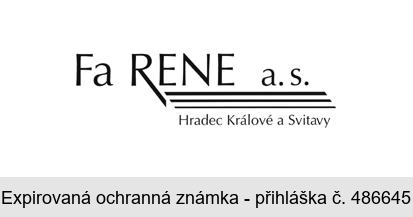 Fa RENE a.s.

Hradec Králové a Svitavy

Expirovaná ochranná známka - přihláška č. 486645